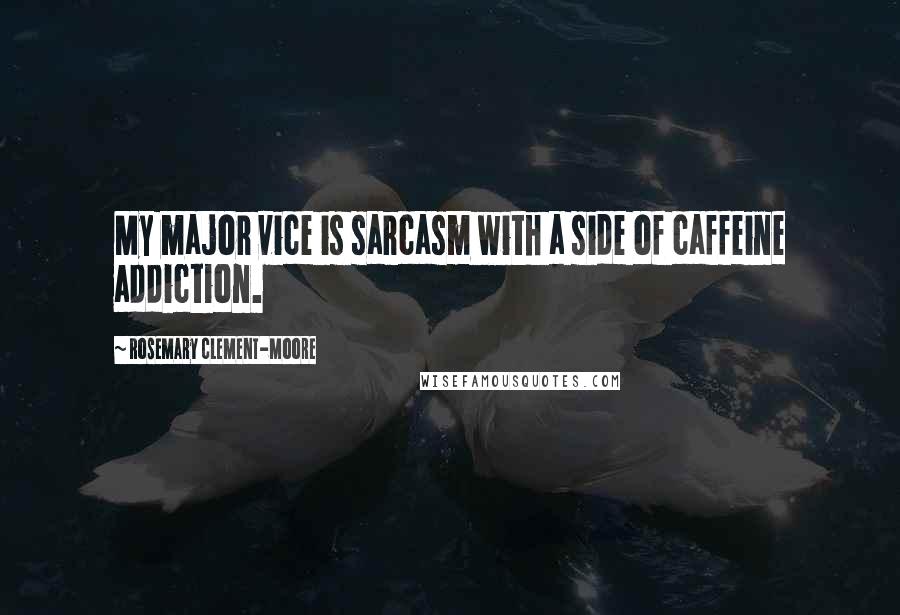 MY MAJOR VICE IS SARCASM WITH A SIDE OF CAFFEINE ADDICTION.

~ ROSEMARY CLEMENT-MOORE

WISEFAMOUSQUOTES.COM